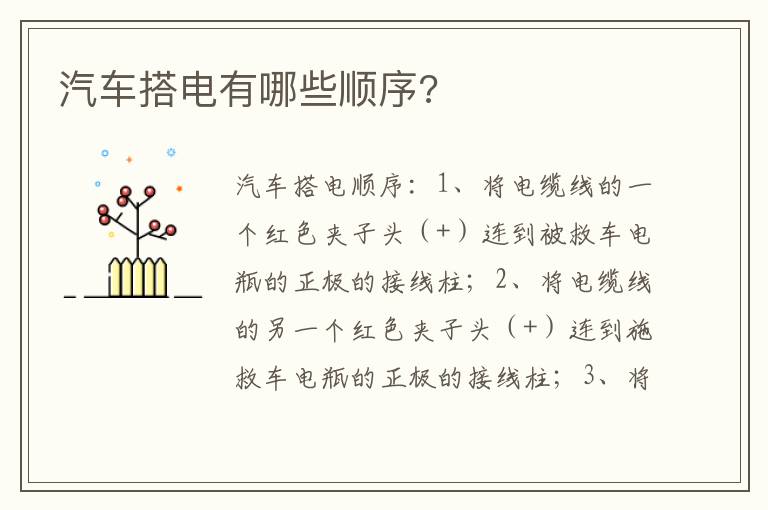 汽车搭电有哪些顺序?

汽车搭电顺序：1、将电缆线的一个红色夹子头（+）连到被救车电瓶的正极的接线柱；2、将电缆线的另一个红色夹子头（+）连到施救车电瓶的正极的接线柱；3、将